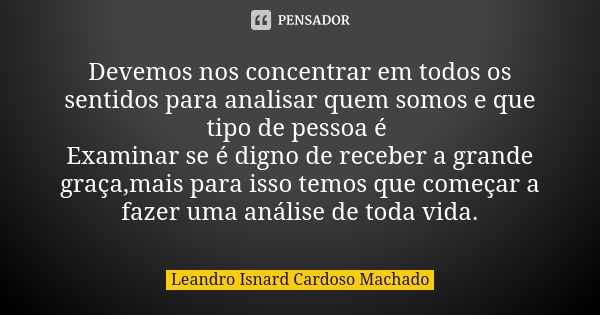 PENSADOR

Devemos nos concentrar em todos os sentidos para analisar quem somos e que tipo de pessoa é
Examinar se é digno de receber a grande graça,mais para isso temos que começar a fazer uma análise de toda vida.

Leandro Isnard Cardoso Machado